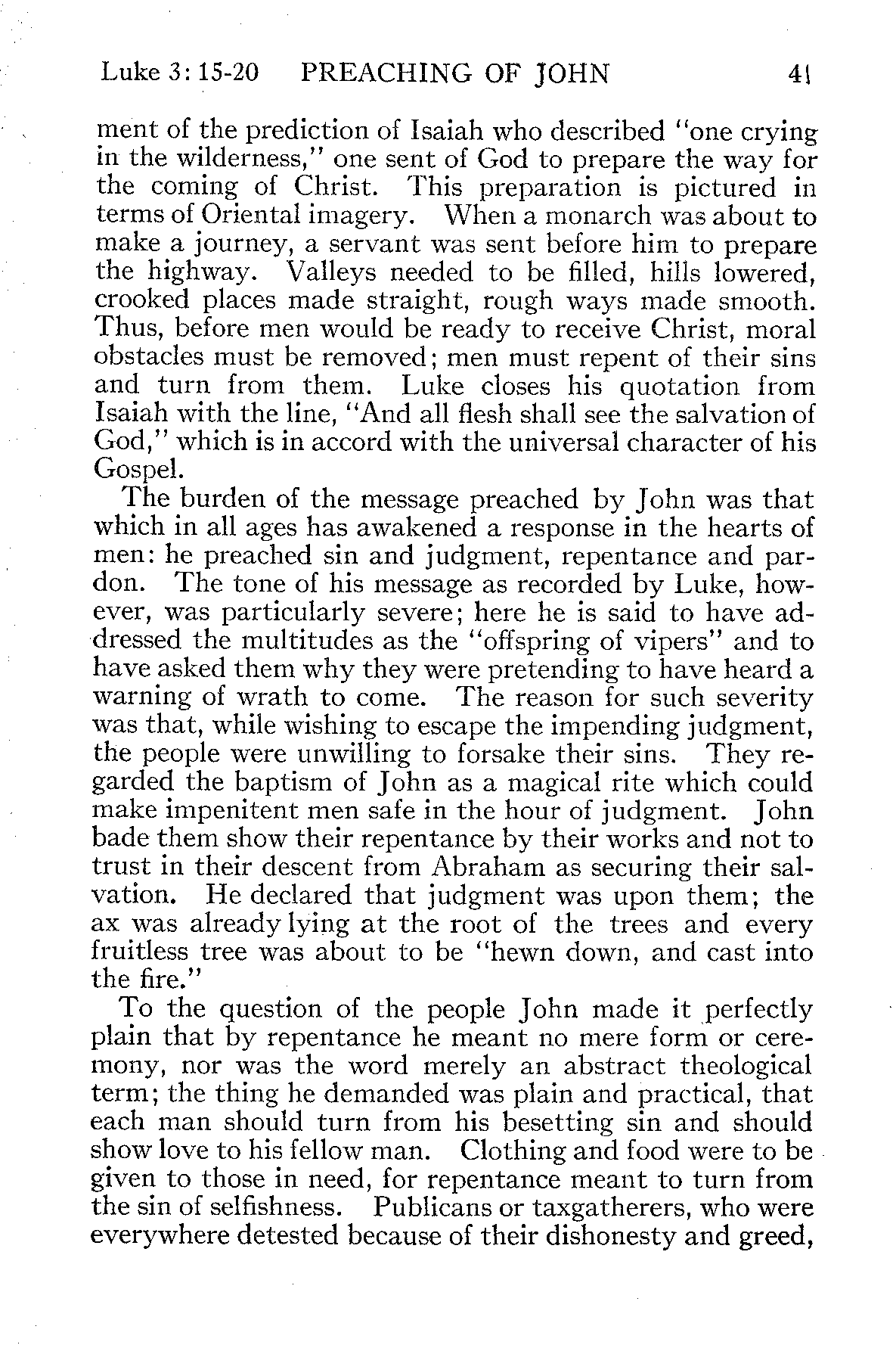 Luke 3: 15-20 PREACHING OF JOHN 41

ment of the prediction of Isaiah who described "one crying in the wilderness," one sent of God to prepare the way for the coming of Christ. This preparation is pictured in terms of Oriental imagery. When a monarch was about to make a journey, a servant was sent before him to prepare the highway. Valleys needed to be filled, hills lowered, crooked places made straight, rough ways made smooth. Thus, before men would be ready to receive Christ, moral obstacles must be removed; men must repent of their sins and turn from them. Luke closes his quotation from Isaiah with the line, "And all flesh shall see the salvation of God," which is in accord with the universal character of his Gospel.

The burden of the message preached by John was that which in all ages has awakened a response in the hearts of men: he preached sin and judgment, repentance and pardon. The tone of his message as recorded by Luke, however, was particularly severe; here he is said to have addressed the multitudes as the "offspring of vipers" and to have asked them why they were pretending to have heard a warning of wrath to come. The reason for such severity was that, while wishing to escape the impending judgment, the people were unwilling to forsake their sins. They regarded the baptism of John as a magical rite which could make impenitent men safe in the hour of judgment. John bade them show their repentance by their works and not to trust in their descent from Abraham as securing their salvation. He declared that judgment was upon them; the ax was already lying at the root of the trees and every fruitless tree was about to be "hewn down, and cast into the fire."

To the question of the people John made it perfectly plain that by repentance he meant no mere form or ceremony, nor was the word merely an abstract theological term; the thing he demanded was plain and practical, that each man should turn from his besetting sin and should show love to his fellow man. Clothing and food were to be given to those in need, for repentance meant to turn from the sin of selfishness. Publicans or taxgatherers, who were everywhere detested because of their dishonesty and greed,